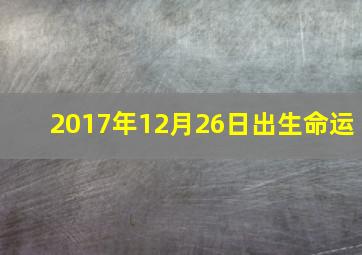 2017年12月26日出生命运